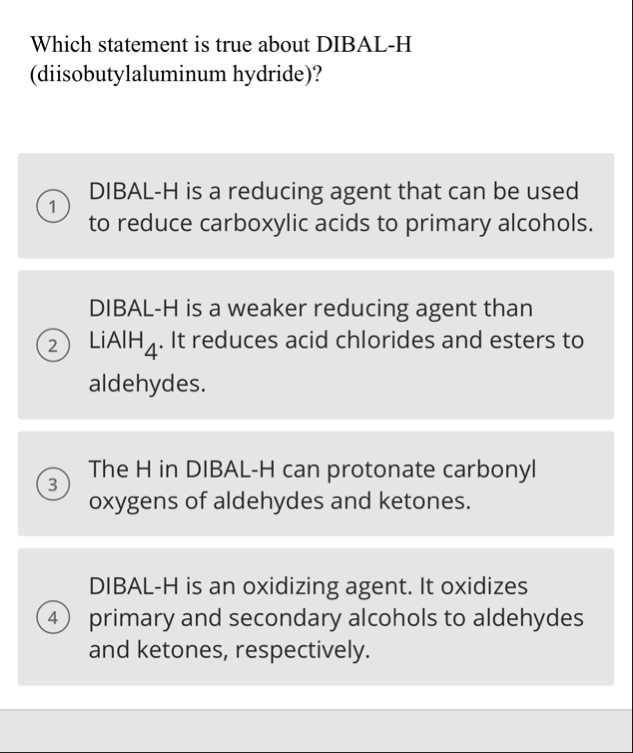 Which statement is true about DIBAL-H (diisobutylaluminum hydride)?

1 DIBAL-H is a reducing agent that can be used to reduce carboxylic acids to primary alcohols.

2 DIBAL-H is a weaker reducing agent than $LiAlH_4$. It reduces acid chlorides and esters to aldehydes.

3 The H in DIBAL-H can protonate carbonyl oxygens of aldehydes and ketones.

4 DIBAL-H is an oxidizing agent. It oxidizes primary and secondary alcohols to aldehydes and ketones, respectively.